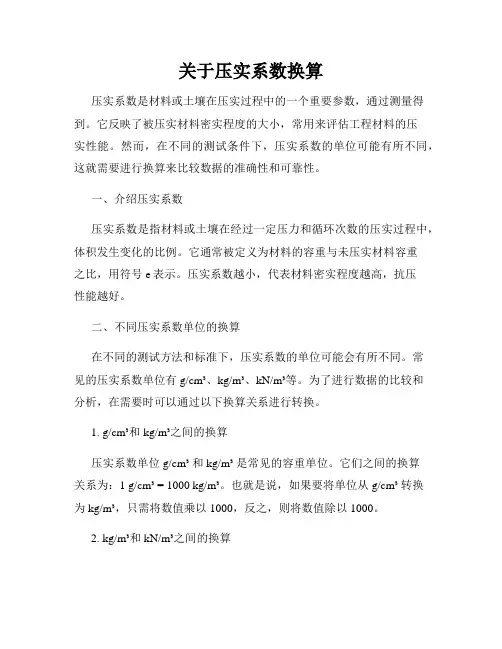 关于压实系数换算

压实系数是材料或土壤在压实过程中的一个重要参数，通过测量得到。它反映了被压实材料密实程度的大小，常用来评估工程材料的压实性能。然而，在不同的测试条件下，压实系数的单位可能有所不同，这就需要进行换算来比较数据的准确性和可靠性。

一、介绍压实系数

压实系数是指材料或土壤在经过一定压力和循环次数的压实过程中，体积发生变化的比例。它通常被定义为材料的容重与未压实材料容重之比，用符号 e 表示。压实系数越小，代表材料密实程度越高，抗压性能越好。

二、不同压实系数单位的换算

在不同的测试方法和标准下，压实系数的单位可能会有所不同。常见的压实系数单位有 g/cm³、kg/m³、kN/m³等。为了进行数据的比较和分析，在需要时可以通过以下换算关系进行转换。

1. g/cm³和 kg/m³之间的换算

压实系数单位 g/cm³ 和 kg/m³ 是常见的容重单位。它们之间的换算关系为：1 g/cm³ = 1000 kg/m³。也就是说，如果要将单位从 g/cm³ 转换为 kg/m³，只需将数值乘以 1000，反之，则将数值除以 1000。

2. kg/m³和 kN/m³之间的换算